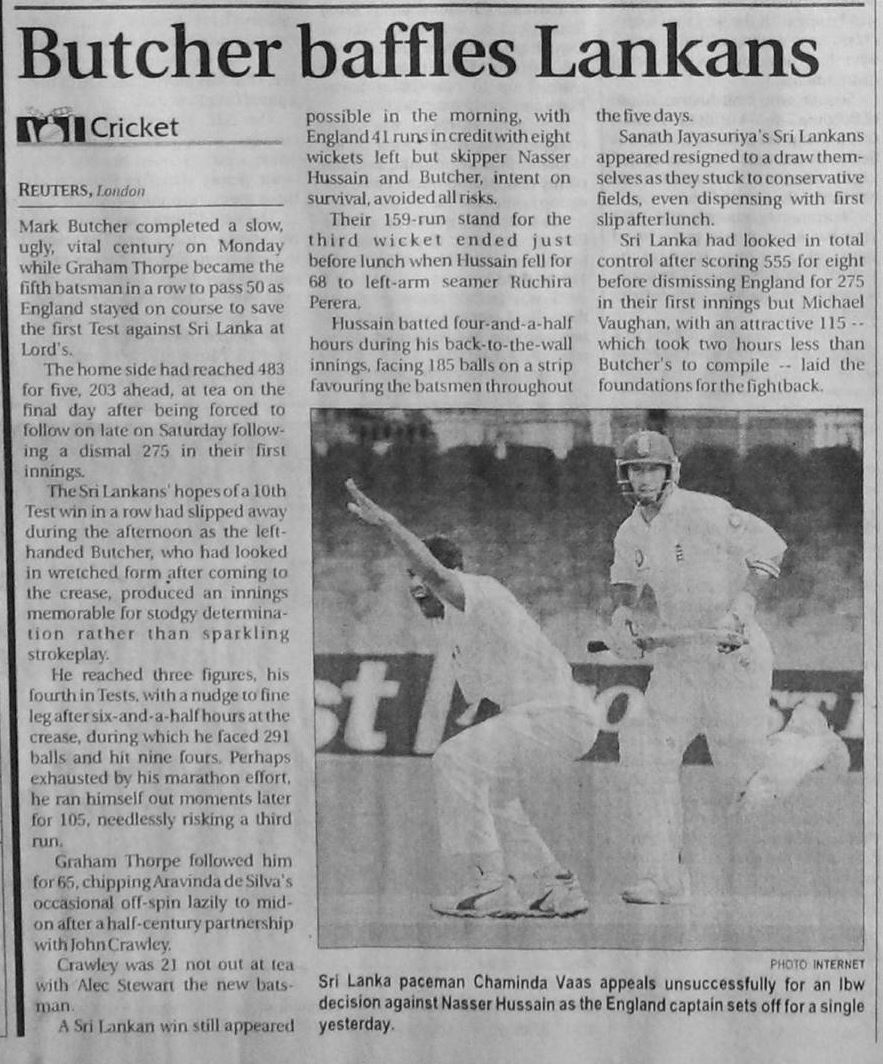 Butcher baffles Lankans

Cricket

REUTERS, London

Mark Butcher completed a slow, ugly, vital century on Monday while Graham Thorpe became the fifth batsman in a row to pass 50 as England stayed on course to save the first Test against Sri Lanka at Lord's.

The home side had reached 483 for five, 203 ahead, at tea on the final day after being forced to follow on late on Saturday following a dismal 275 in their first innings.

The Sri Lankans' hopes of a 10th Test win in a row had slipped away during the afternoon as the left-handed Butcher, who had looked in wretched form after coming to the crease, produced an innings memorable for stodgy determination rather than sparkling strokeplay.

He reached three figures, his fourth in Tests, with a nudge to fine leg after six-and-a-half hours at the crease, during which he faced 291 balls and hit nine fours. Perhaps exhausted by his marathon effort, he ran himself out moments later for 105, needlessly risking a third run.

Graham Thorpe followed him for 65, chipping Aravinda de Silva's occasional off-spin lazily to mid-on after a half-century partnership with John Crawley.

Crawley was 21 not out at tea with Alec Stewart the new batsman.

A Sri Lankan win still appeared possible in the morning, with England 41 runs in credit with eight wickets left but skipper Nasser Hussain and Butcher, intent on survival, avoided all risks.

Their 159-run stand for the third wicket ended just before lunch when Hussain fell for 68 to left-arm seamer Ruchira Perera.

Hussain batted four-and-a-half hours during his back-to-the-wall innings, facing 185 balls on a strip favouring the batsmen throughout the five days.

Sanath Jayasuriya's Sri Lankans appeared resigned to a draw themselves as they stuck to conservative fields, even dispensing with first slip after lunch.

Sri Lanka had looked in total control after scoring 555 for eight before dismissing England for 275 in their first innings but Michael Vaughan, with an attractive 115 -- which took two hours less than Butcher's to compile -- laid the foundations for the fightback.

PHOTO INTERNET
Sri Lanka paceman Chaminda Vaas appeals unsuccessfully for an lbw decision against Nasser Hussain as the England captain sets off for a single yesterday.